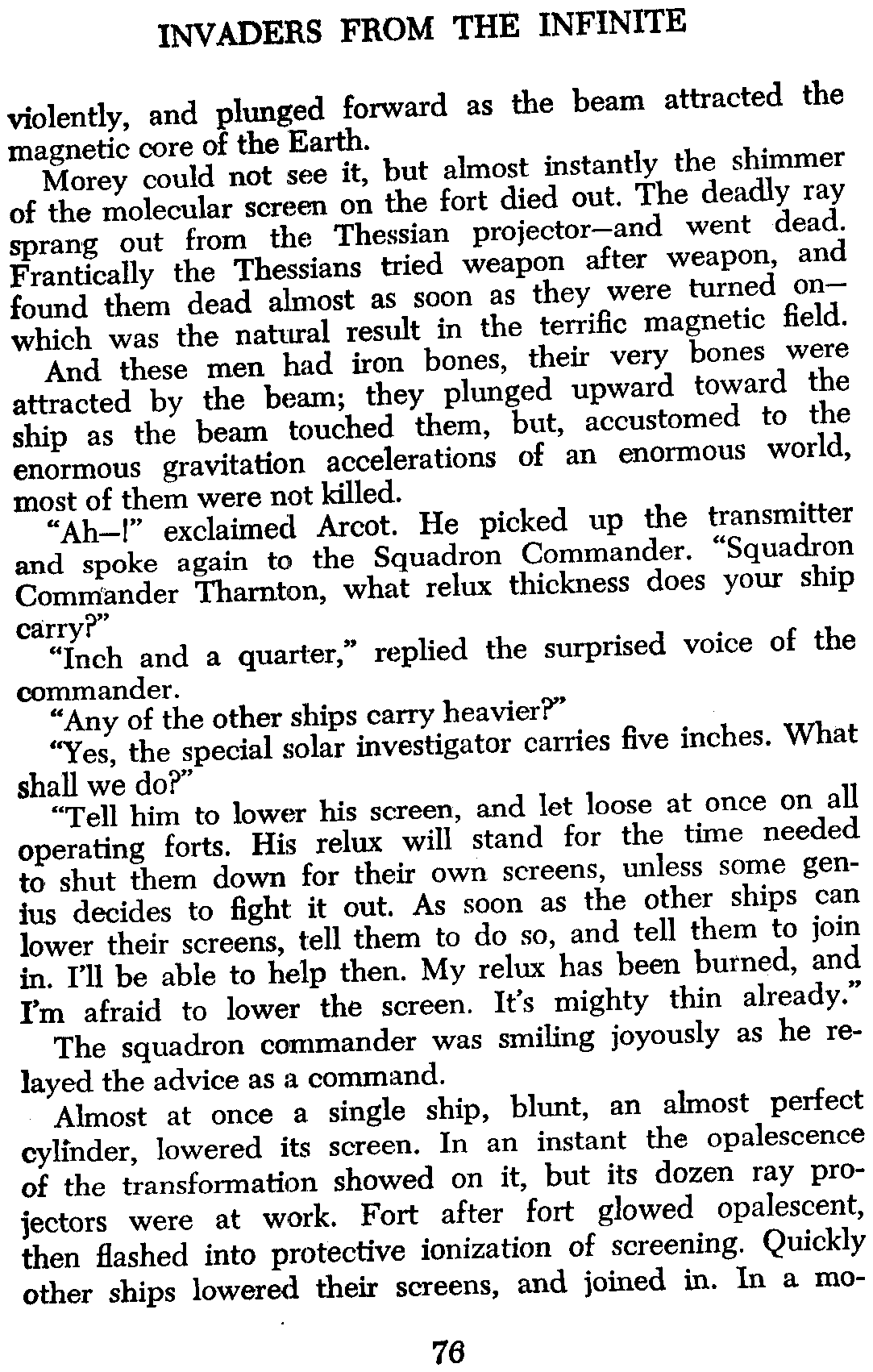 INVADERS FROM THE INFINITE

violently, and plunged forward as the beam attracted the magnetic core of the Earth.

Morey could not see it, but almost instantly the shimmer of the molecular screen on the fort died out. The deadly ray sprang out from the Thessian projector—and went dead. Frantically the Thessians tried weapon after weapon, and found them dead almost as soon as they were turned on—which was the natural result in the terrific magnetic field.

And these men had iron bones, their very bones were attracted by the beam; they plunged upward toward the ship as the beam touched them, but, accustomed to the enormous gravitation accelerations of an enormous world, most of them were not killed.

"Ah—!" exclaimed Arcot. He picked up the transmitter and spoke again to the Squadron Commander. "Squadron Commander Tharnton, what relux thickness does your ship carry?"

"Inch and a quarter," replied the surprised voice of the commander.

"Any of the other ships carry heavier?"

"Yes, the special solar investigator carries five inches. What shall we do?"

"Tell him to lower his screen, and let loose at once on all operating forts. His relux will stand for the time needed to shut them down for their own screens, unless some genius decides to fight it out. As soon as the other ships can lower their screens, tell them to do so, and tell them to join in. I'll be able to help then. My relux has been burned, and I'm afraid to lower the screen. It's mighty thin already."

The squadron commander was smiling joyously as he relayed the advice as a command.

Almost at once a single ship, blunt, an almost perfect cylinder, lowered its screen. In an instant the opalescence of the transformation showed on it, but its dozen ray projectors were at work. Fort after fort glowed opalescent, then flashed into protective ionization of screening. Quickly other ships lowered their screens, and joined in. In a mo-

76